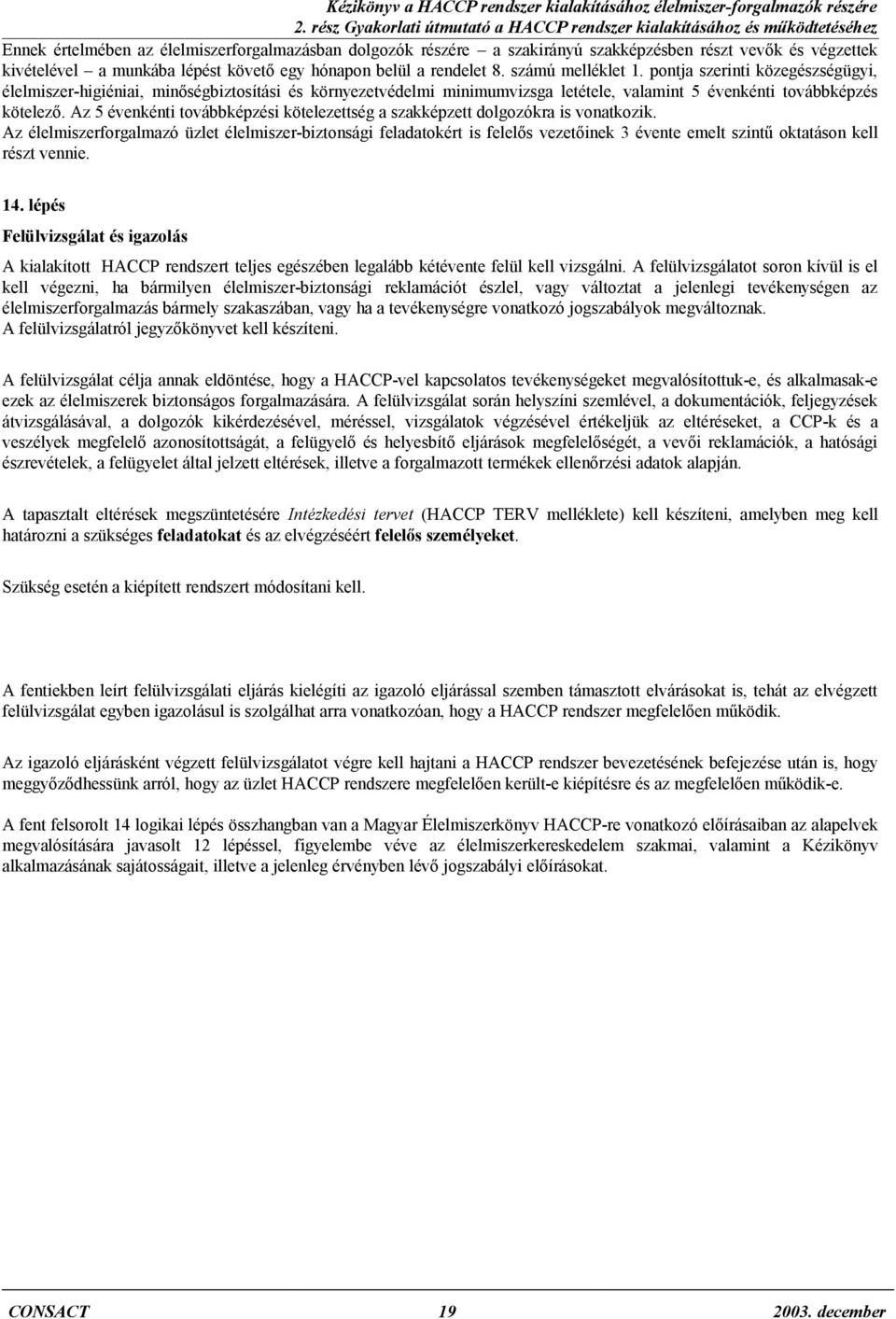 Kézikönyv a HACCP rendszer kialakításához élelmiszer-forgalmazók részére
2. rész Gyakorlati útmutató a HACCP rendszer kialakításához és működtetéséhez

Ennek értelmében az élelmiszerforgalmazásban dolgozók részére – a szakirányú szakképzésben részt vevők és végzettek kivételével – a munkába lépést követő egy hónapon belül a rendelet 8. számú melléklet 1. pontja szerinti közegészségügyi, élelmiszer-higiéniai, minőségbiztosítási és környezetvédelmi minimumvizsga letétele, valamint 5 évenkénti továbbképzés kötelező. Az 5 évenkénti továbbképzési kötelezettség a szakképzett dolgozókra is vonatkozik.
Az élelmiszerforgalmazó üzlet élelmiszer-biztonsági feladatokért is felelős vezetőinek 3 évente emelt szintű oktatáson kell részt vennie.

14. lépés

Felülvizsgálat és igazolás

A kialakított HACCP rendszert teljes egészében legalább kétévente felül kell vizsgálni. A felülvizsgálatot soron kívül is el kell végezni, ha bármilyen élelmiszer-biztonsági reklamációt észlel, vagy változtat a jelenlegi tevékenységen az élelmiszerforgalmazás bármely szakaszában, vagy ha a tevékenységre vonatkozó jogszabályok megváltoznak.
A felülvizsgálatról jegyzőkönyvet kell készíteni.

A felülvizsgálat célja annak eldöntése, hogy a HACCP-vel kapcsolatos tevékenységeket megvalósítottuk-e, és alkalmasak-e ezek az élelmiszerek biztonságos forgalmazására. A felülvizsgálat során helyszíni szemlével, a dokumentációk, feljegyzések átvizsgálásával, a dolgozók kikérdezésével, méréssel, vizsgálatok végzésével értékeljük az eltéréseket, a CCP-k és a veszélyek megfelelő azonosítottságát, a felügyelő és helyesbítő eljárások megfelelőségét, a vevői reklamációk, a hatósági észrevételek, a felügyelet által jelzett eltérések, illetve a forgalmazott termékek ellenőrzési adatok alapján.

A tapasztalt eltérések megszüntetésére Intézkedési tervet (HACCP TERV melléklete) kell készíteni, amelyben meg kell határozni a szükséges feladatokat és az elvégzéséért felelős személyeket.

Szükség esetén a kiépített rendszert módosítani kell.

A fentiekben leírt felülvizsgálati eljárás kielégíti az igazoló eljárással szemben támasztott elvárásokat is, tehát az elvégzett felülvizsgálat egyben igazolásul is szolgálhat arra vonatkozóan, hogy a HACCP rendszer megfelelően működik.

Az igazoló eljárásként végzett felülvizsgálatot végre kell hajtani a HACCP rendszer bevezetésének befejezése után is, hogy meggyőződhessünk arról, hogy az üzlet HACCP rendszere megfelelően került-e kiépítésre és az megfelelően működik-e.

A fent felsorolt 14 logikai lépés összhangban van a Magyar Élelmiszerkönyv HACCP-re vonatkozó előírásaiban az alapelvek megvalósítására javasolt 12 lépéssel, figyelembe véve az élelmiszerkereskedelem szakmai, valamint a Kézikönyv alkalmazásának sajátosságait, illetve a jelenleg érvényben lévő jogszabályi előírásokat.

CONSACT 19 2003. december